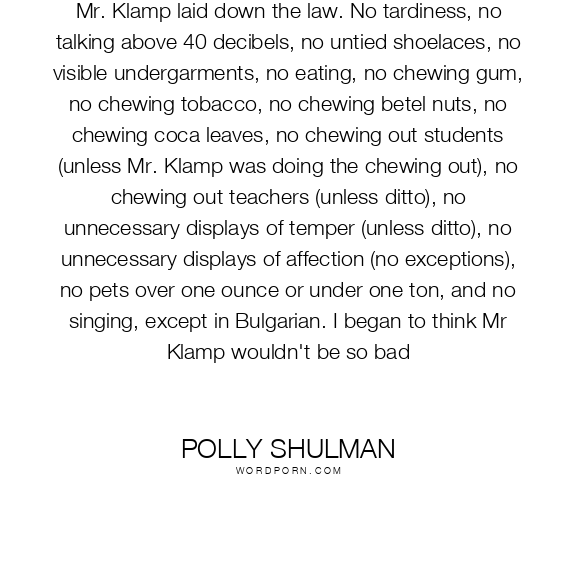 Mr. Klamp laid down the law. No tardiness, no talking above 40 decibels, no untied shoelaces, no visible undergarments, no eating, no chewing gum, no chewing tobacco, no chewing betel nuts, no chewing coca leaves, no chewing out students (unless Mr. Klamp was doing the chewing out), no chewing out teachers (unless ditto), no unnecessary displays of temper (unless ditto), no unnecessary displays of affection (no exceptions), no pets over one ounce or under one ton, and no singing, except in Bulgarian. I began to think Mr Klamp wouldn't be so bad

POLLY SHULMAN
WORDPORN.COM